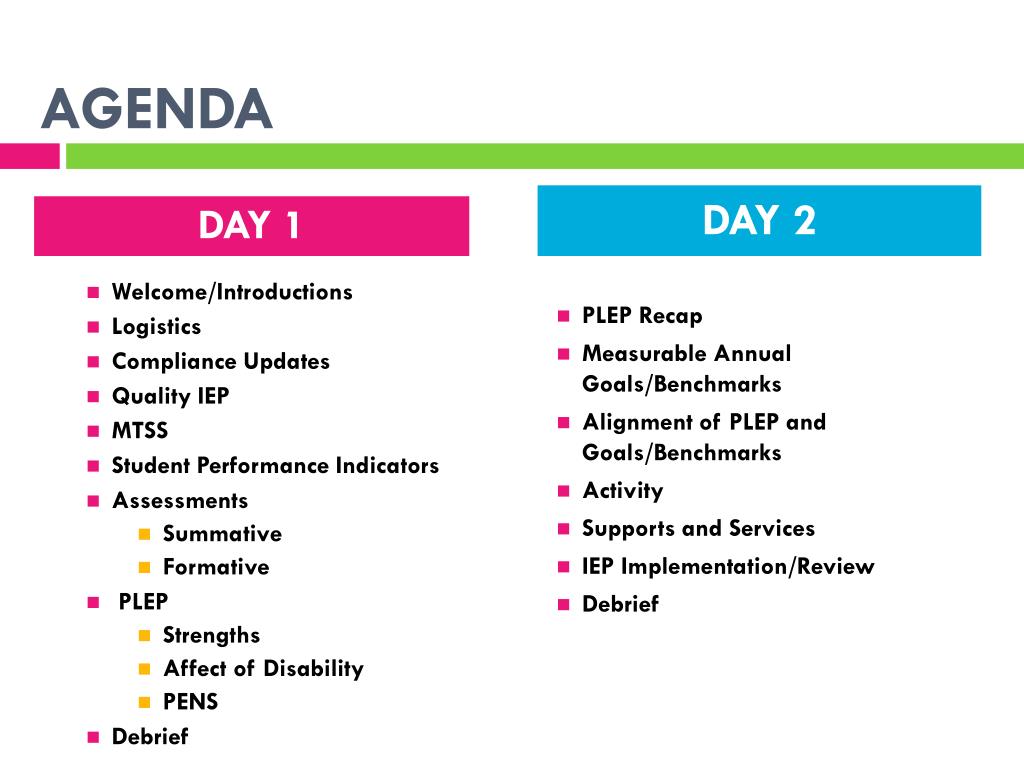 AGENDA

DAY 1

- Welcome/Introductions
- Logistics
- Compliance Updates
- Quality IEP
- MTSS
- Student Performance Indicators
- Assessments
  - Summative
  - Formative
- PLEP
  - Strengths
  - Affect of Disability
  - PENS
- Debrief

DAY 2

- PLEP Recap
- Measurable Annual Goals/Benchmarks
- Alignment of PLEP and Goals/Benchmarks
- Activity
- Supports and Services
- IEP Implementation/Review
- Debrief